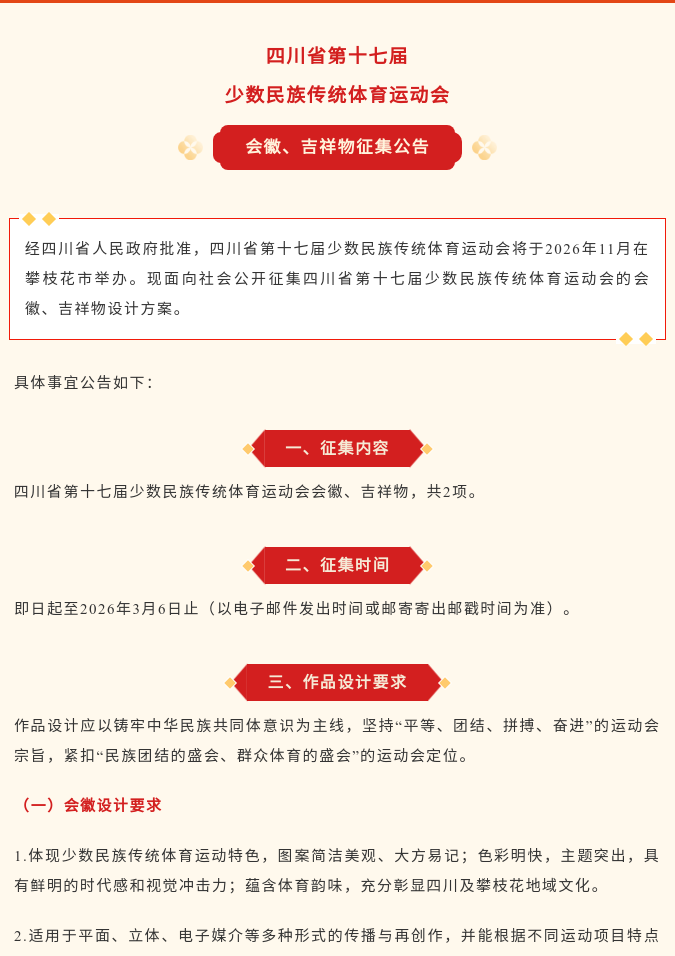 四川省第十七届

少数民族传统体育运动会

会徽、吉祥物征集公告

经四川省人民政府批准，四川省第十七届少数民族传统体育运动会将于2026年11月在攀枝花市举办。现面向社会公开征集四川省第十七届少数民族传统体育运动会的会徽、吉祥物设计方案。

具体事宜公告如下：

一、征集内容

四川省第十七届少数民族传统体育运动会会徽、吉祥物，共2项。

二、征集时间

即日起至2026年3月6日止（以电子邮件发出时间或邮寄寄出邮戳时间为准）。

三、作品设计要求

作品设计应以铸牢中华民族共同体意识为主线，坚持“平等、团结、拼搏、奋进”的运动会宗旨，紧扣“民族团结的盛会、群众体育的盛会”的运动会定位。

（一）会徽设计要求

1.体现少数民族传统体育运动特色，图案简洁美观、大方易记；色彩明快，主题突出，具有鲜明的时代感和视觉冲击力；蕴含体育韵味，充分彰显四川及攀枝花地域文化。

2.适用于平面、立体、电子媒介等多种形式的传播与再创作，并能根据不同运动项目特点